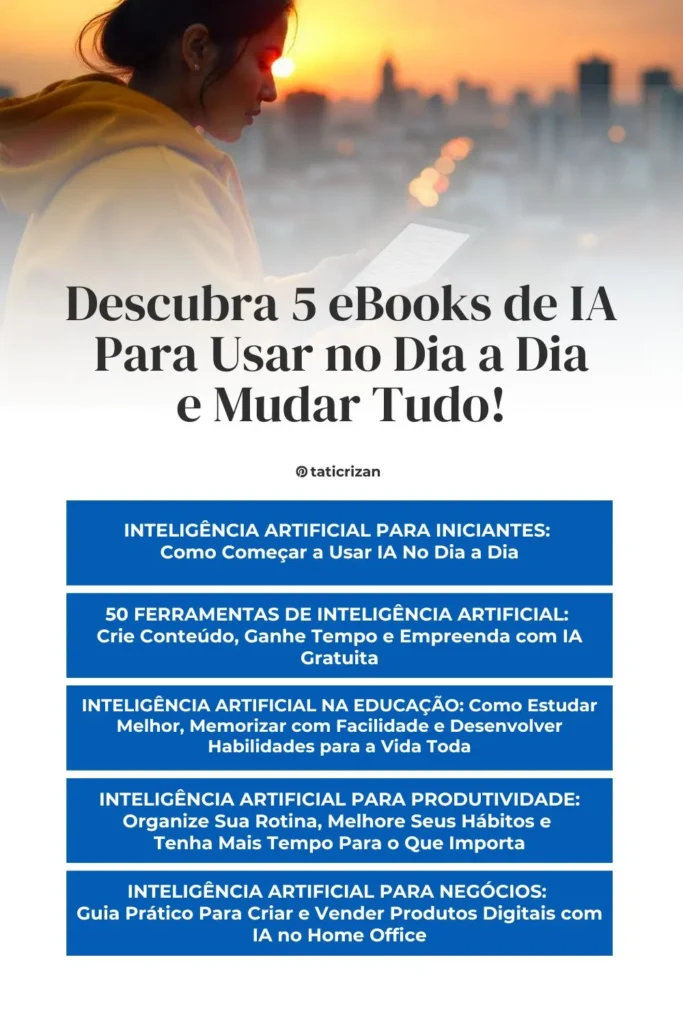 Descubra 5 eBooks de IA Para Usar no Dia a Dia e Mudar Tudo!

taticrizan

INTELIGÊNCIA ARTIFICIAL PARA INICIANTES: Como Começar a Usar IA No Dia a Dia

50 FERRAMENTAS DE INTELIGÊNCIA ARTIFICIAL: Crie Conteúdo, Ganhe Tempo e Empreenda com IA Gratuita

INTELIGÊNCIA ARTIFICIAL NA EDUCAÇÃO: Como Estudar Melhor, Memorizar com Facilidade e Desenvolver Habilidades para a Vida Toda

INTELIGÊNCIA ARTIFICIAL PARA PRODUTIVIDADE: Organize Sua Rotina, Melhore Seus Hábitos e Tenha Mais Tempo Para o Que Importa

INTELIGÊNCIA ARTIFICIAL PARA NEGÓCIOS: Guia Prático Para Criar e Vender Produtos Digitais com IA no Home Office